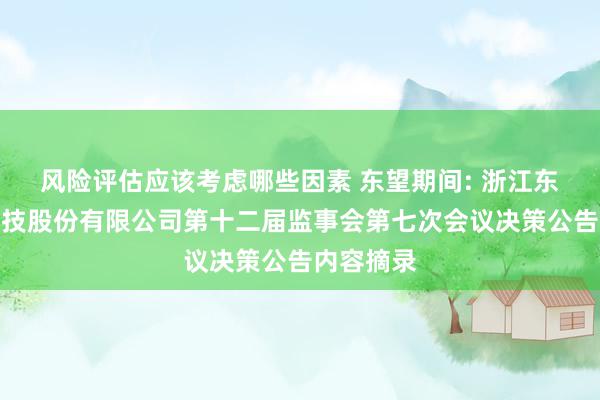 风险评估应该考虑哪些因素 东望期间: 浙江东
技股份有限公司第十二届监事会第七次会议决策公告
议决策公告内容摘录